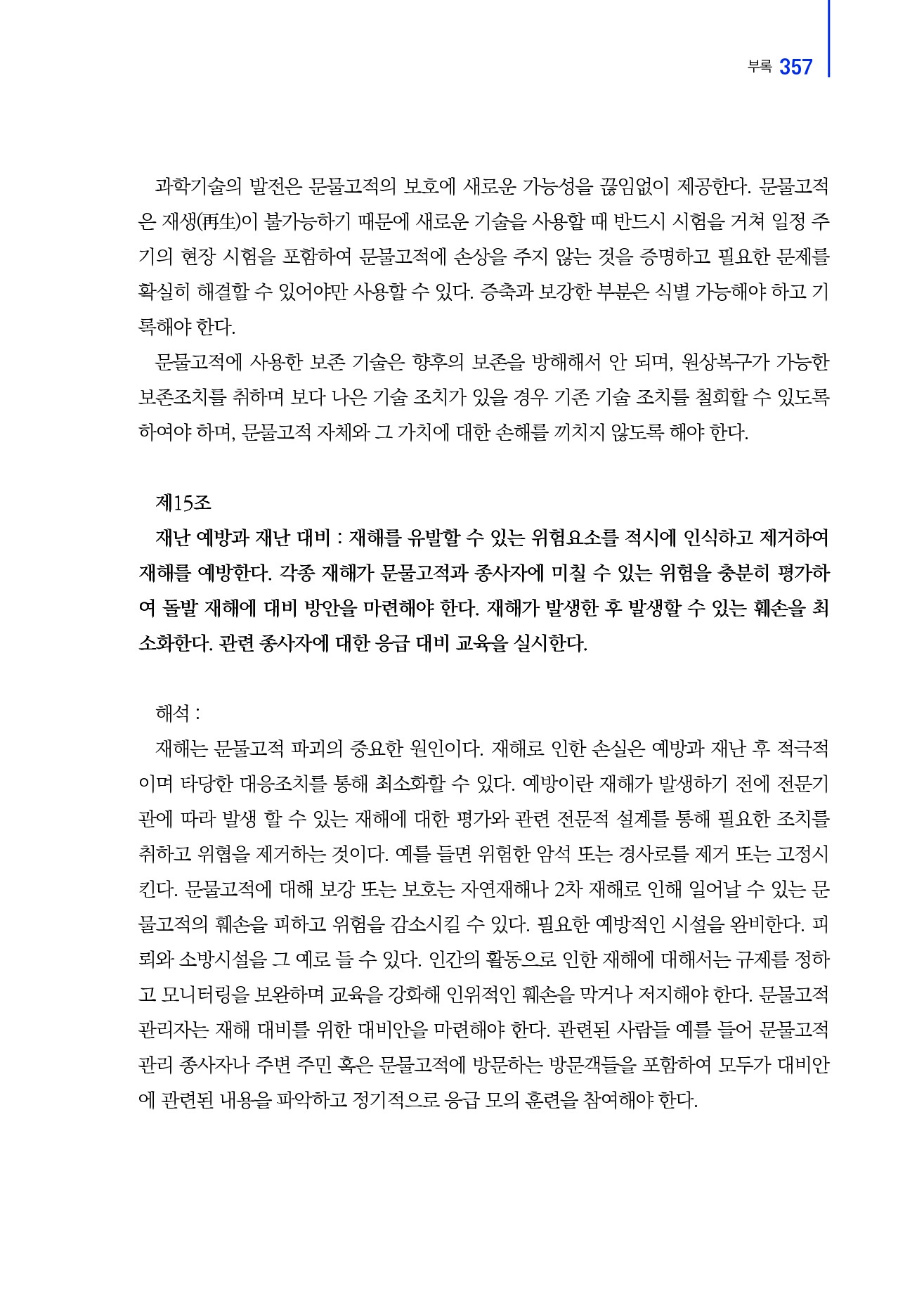 부록 357

과학기술의 발전은 문물고적의 보호에 새로운 가능성을 끊임없이 제공한다. 문물고적은 재생(再生)이 불가능하기 때문에 새로운 기술을 사용할 때 반드시 시험을 거쳐 일정 주기의 현장 시험을 포함하여 문물고적에 손상을 주지 않는 것을 증명하고 필요한 문제를 확실히 해결할 수 있어야만 사용할 수 있다. 증축과 보강한 부분은 식별 가능해야 하고 기록해야 한다.

문물고적에 사용한 보존 기술은 향후의 보존을 방해해서 안 되며, 원상복구가 가능한 보존조치를 취하며 보다 나은 기술 조치가 있을 경우 기존 기술 조치를 철회할 수 있도록 하여야 하며, 문물고적 자체와 그 가치에 대한 손해를 끼치지 않도록 해야 한다.

제15조

재난 예방과 재난 대비 : 재해를 유발할 수 있는 위험요소를 적시에 인식하고 제거하여 재해를 예방한다. 각종 재해가 문물고적과 종사자에 미칠 수 있는 위험을 충분히 평가하여 돌발 재해에 대비 방안을 마련해야 한다. 재해가 발생한 후 발생할 수 있는 훼손을 최소화한다. 관련 종사자에 대한 응급 대비 교육을 실시한다.

해석 :

재해는 문물고적 파괴의 중요한 원인이다. 재해로 인한 손실은 예방과 재난 후 적극적이며 타당한 대응조치를 통해 최소화할 수 있다. 예방이란 재해가 발생하기 전에 전문기관에 따라 발생 할 수 있는 재해에 대한 평가와 관련 전문적 설계를 통해 필요한 조치를 취하고 위협을 제거하는 것이다. 예를 들면 위험한 암석 또는 경사로를 제거 또는 고정시킨다. 문물고적에 대해 보강 또는 보호는 자연재해나 2차 재해로 인해 일어날 수 있는 문물고적의 훼손을 피하고 위험을 감소시킬 수 있다. 필요한 예방적인 시설을 완비한다. 피뢰와 소방시설을 그 예로 들 수 있다. 인간의 활동으로 인한 재해에 대해서는 규제를 정하고 모니터링을 보완하며 교육을 강화해 인위적인 훼손을 막거나 저지해야 한다. 문물고적 관리자는 재해 대비를 위한 대비안을 마련해야 한다. 관련된 사람들 예를 들어 문물고적 관리 종사자나 주변 주민 혹은 문물고적에 방문하는 방문객들을 포함하여 모두가 대비안에 관련된 내용을 파악하고 정기적으로 응급 모의 훈련을 참여해야 한다.